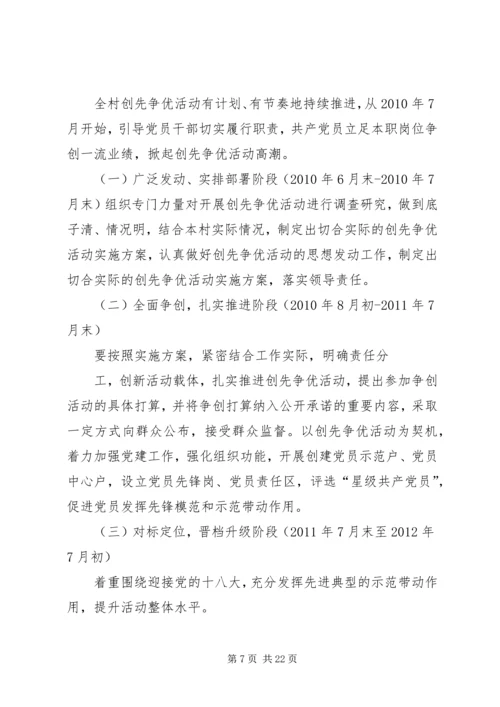 全村创先争优活动有计划、有节奏地持续推进，从2010年7月开始，引导党员干部切实履行职责，共产党员立足本职岗位争创一流业绩，掀起创先争优活动高潮。

（一）广泛发动、实排部署阶段（2010年6月末-2010年7月末）组织专门力量对开展创先争优活动进行调查研究，做到底子清、情况明，结合本村实际情况，制定出切合实际的创先争优活动实施方案，认真做好创先争优活动的思想发动工作，制定出切合实际的创先争优活动实施方案，落实领导责任。

（二）全面争创，扎实推进阶段（2010年8月初-2011年7月末）

要按照实施方案，紧密结合工作实际，明确责任分

工，创新活动载体，扎实推进创先争优活动，提出参加争创活动的具体打算，并将争创打算纳入公开承诺的重要内容，采取一定方式向群众公布，接受群众监督。以创先争优活动为契机，着力加强党建工作，强化组织功能，开展创建党员示范户、党员中心户，设立党员先锋岗、党员责任区，评选“星级共产党员”，促进党员发挥先锋模范和示范带动作用。

（三）对标定位，晋档升级阶段（2011年7月末至2012年7月初）

着重围绕迎接党的十八大，充分发挥先进典型的示范带动作用，提升活动整体水平。

第7页 共22页